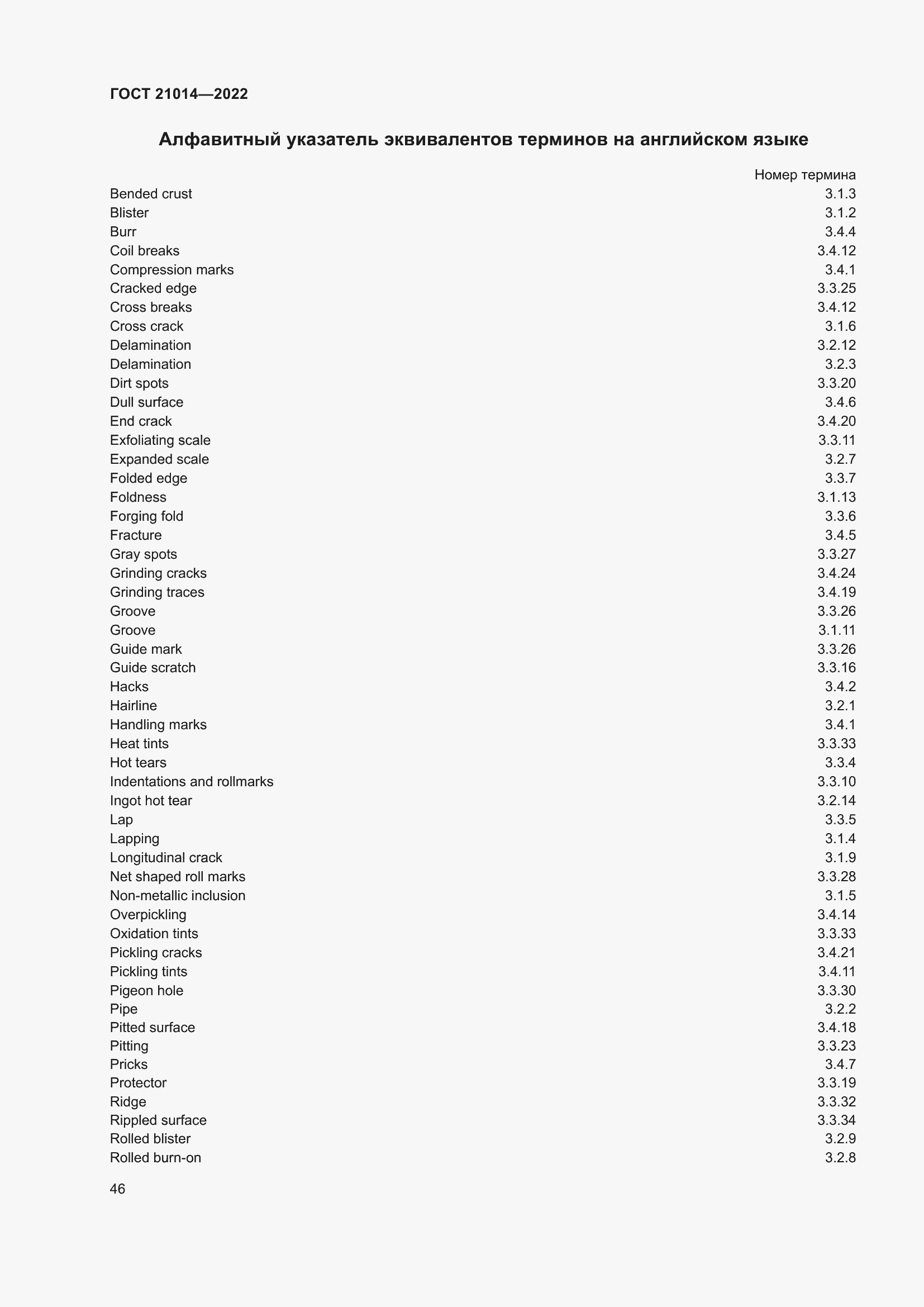 ГОСТ 21014—2022

Алфавитный указатель эквивалентов терминов на английском языке

| | Номер термина |
|---|---|
| Bended crust | 3.1.3 |
| Blister | 3.1.2 |
| Burr | 3.4.4 |
| Coil breaks | 3.4.12 |
| Compression marks | 3.4.1 |
| Cracked edge | 3.3.25 |
| Cross breaks | 3.4.12 |
| Cross crack | 3.1.6 |
| Delamination | 3.2.12 |
| Delamination | 3.2.3 |
| Dirt spots | 3.3.20 |
| Dull surface | 3.4.6 |
| End crack | 3.4.20 |
| Exfoliating scale | 3.3.11 |
| Expanded scale | 3.2.7 |
| Folded edge | 3.3.7 |
| Foldness | 3.1.13 |
| Forging fold | 3.3.6 |
| Fracture | 3.4.5 |
| Gray spots | 3.3.27 |
| Grinding cracks | 3.4.24 |
| Grinding traces | 3.4.19 |
| Groove | 3.3.26 |
| Groove | 3.1.11 |
| Guide mark | 3.3.26 |
| Guide scratch | 3.3.16 |
| Hacks | 3.4.2 |
| Hairline | 3.2.1 |
| Handling marks | 3.4.1 |
| Heat tints | 3.3.33 |
| Hot tears | 3.3.4 |
| Indentations and rollmarks | 3.3.10 |
| Ingot hot tear | 3.2.14 |
| Lap | 3.3.5 |
| Lapping | 3.1.4 |
| Longitudinal crack | 3.1.9 |
| Net shaped roll marks | 3.3.28 |
| Non-metallic inclusion | 3.1.5 |
| Overpickling | 3.4.14 |
| Oxidation tints | 3.3.33 |
| Pickling cracks | 3.4.21 |
| Pickling tints | 3.4.11 |
| Pigeon hole | 3.3.30 |
| Pipe | 3.2.2 |
| Pitted surface | 3.4.18 |
| Pitting | 3.3.23 |
| Pricks | 3.4.7 |
| Protector | 3.3.19 |
| Ridge | 3.3.32 |
| Rippled surface | 3.3.34 |
| Rolled blister | 3.2.9 |
| Rolled burn-on | 3.2.8 |

46